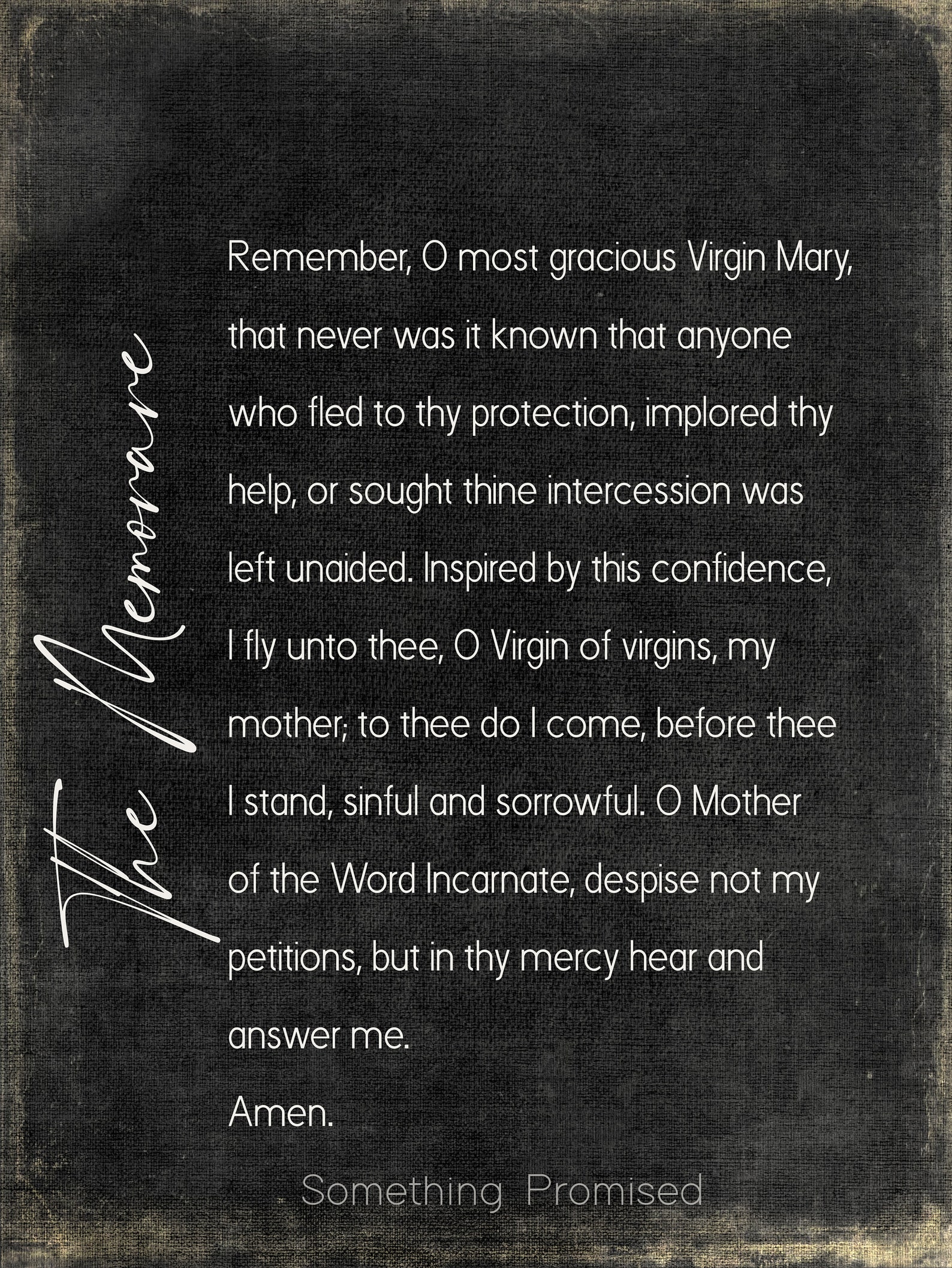 The Memorare

Remember, O most gracious Virgin Mary, that never was it known that anyone who fled to thy protection, implored thy help, or sought thine intercession was left unaided. Inspired by this confidence, I fly unto thee, O Virgin of virgins, my mother; to thee do I come, before thee I stand, sinful and sorrowful. O Mother of the Word Incarnate, despise not my petitions, but in thy mercy hear and answer me.
Amen.

Something Promised